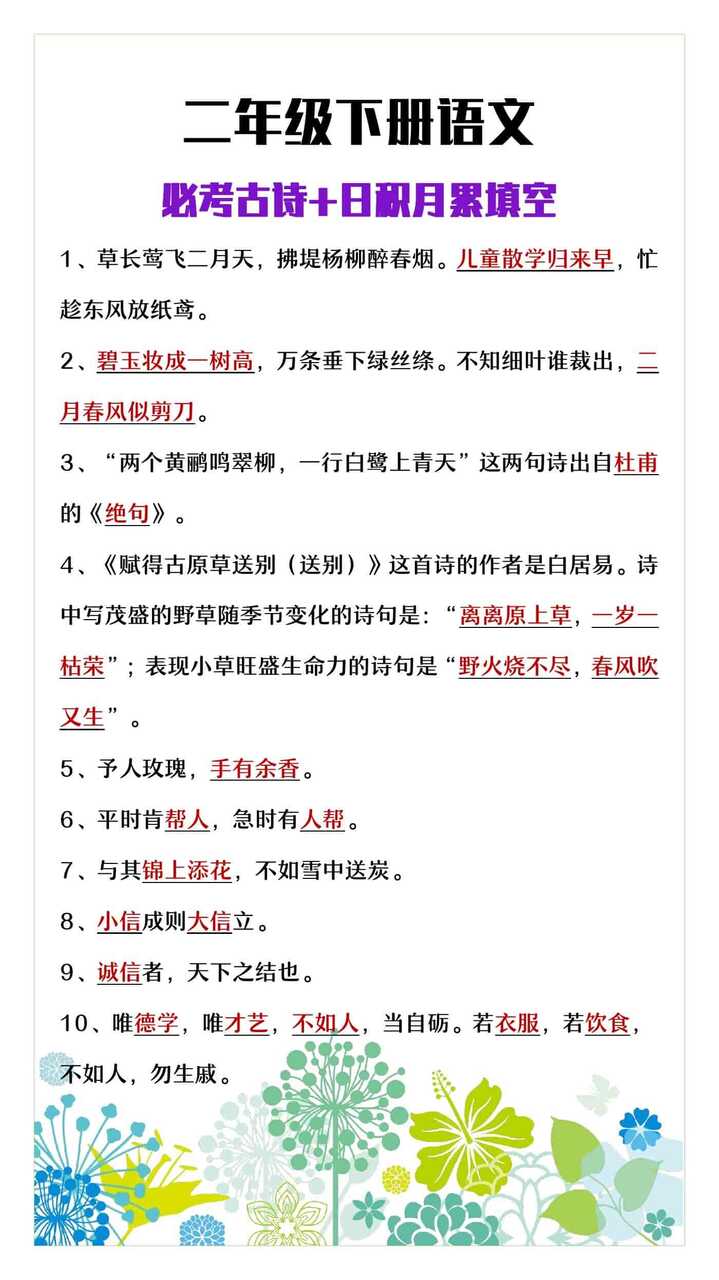 二年级下册语文

必考古诗+日积月累填空

1、草长莺飞二月天，拂堤杨柳醉春烟。儿童散学归来早，忙趁东风放纸鸢。

2、碧玉妆成一树高，万条垂下绿丝绦。不知细叶谁裁出，二月春风似剪刀。

3、“两个黄鹂鸣翠柳，一行白鹭上青天”这两句诗出自杜甫的《绝句》。

4、《赋得古原草送别（送别）》这首诗的作者是白居易。诗中写茂盛的野草随季节变化的诗句是：“离离原上草，一岁一枯荣”；表现小草旺盛生命力的诗句是“野火烧不尽，春风吹又生”。

5、予人玫瑰，手有余香。

6、平时肯帮人，急时有人帮。

7、与其锦上添花，不如雪中送炭。

8、小信成则大信立。

9、诚信者，天下之结也。

10、唯德学，唯才艺，不如人，当自砺。若衣服，若饮食，不如人，勿生戚。